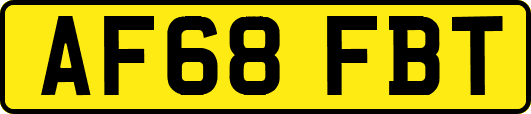 AF68 FBT